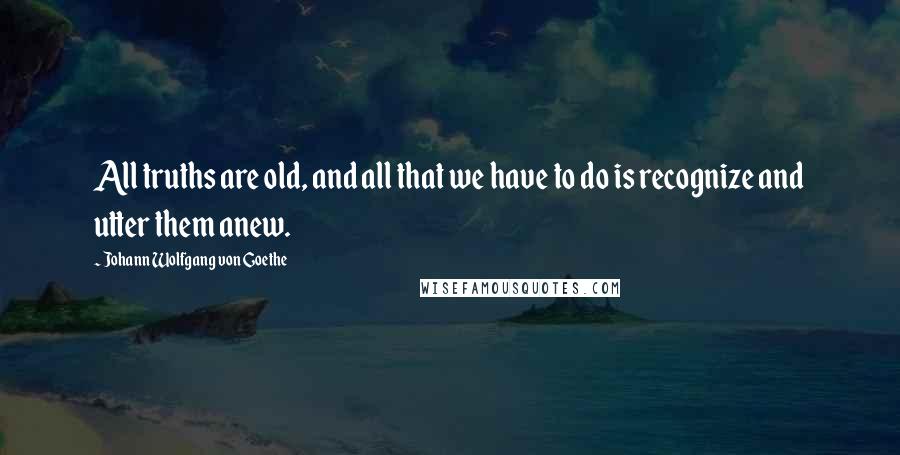 All truths are old, and all that we have to do is recognize and utter them anew.

~ Johann Wolfgang von Goethe

WISEFAMOUSQUOTES.COM